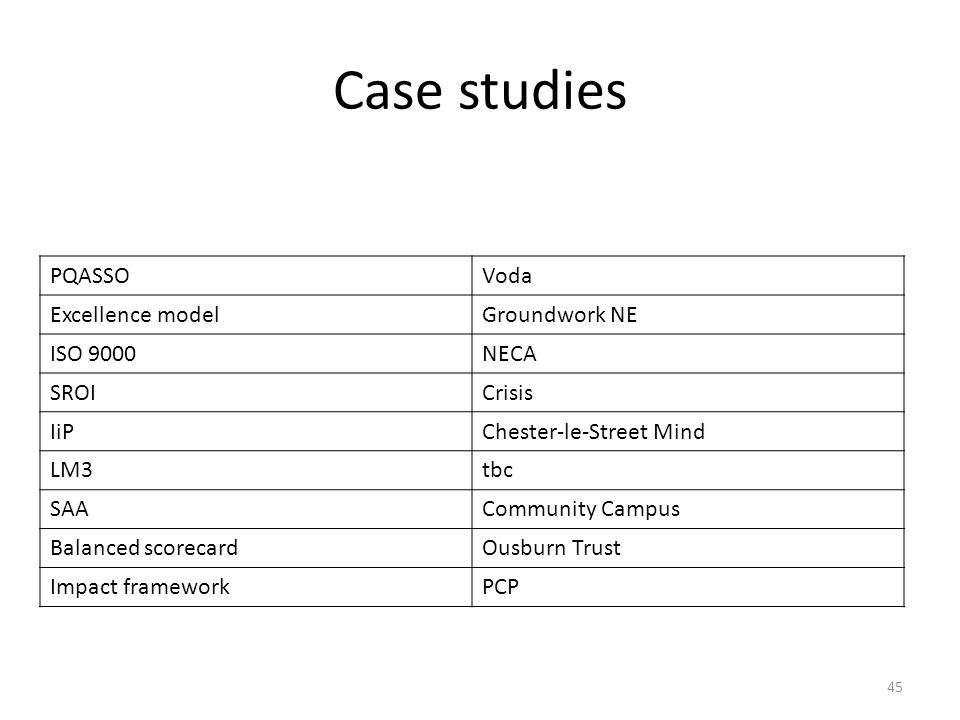 Case studies

| PQASSO | Voda |
|---|---|
| Excellence model | Groundwork NE |
| ISO 9000 | NECA |
| SROI | Crisis |
| IiP | Chester-le-Street Mind |
| LM3 | tbc |
| SAA | Community Campus |
| Balanced scorecard | Ousburn Trust |
| Impact framework | PCP |

45